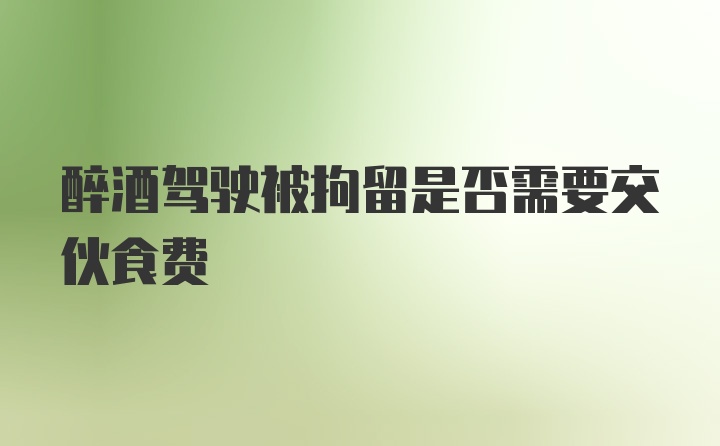 醉酒驾驶被拘留是否需要交伙食费